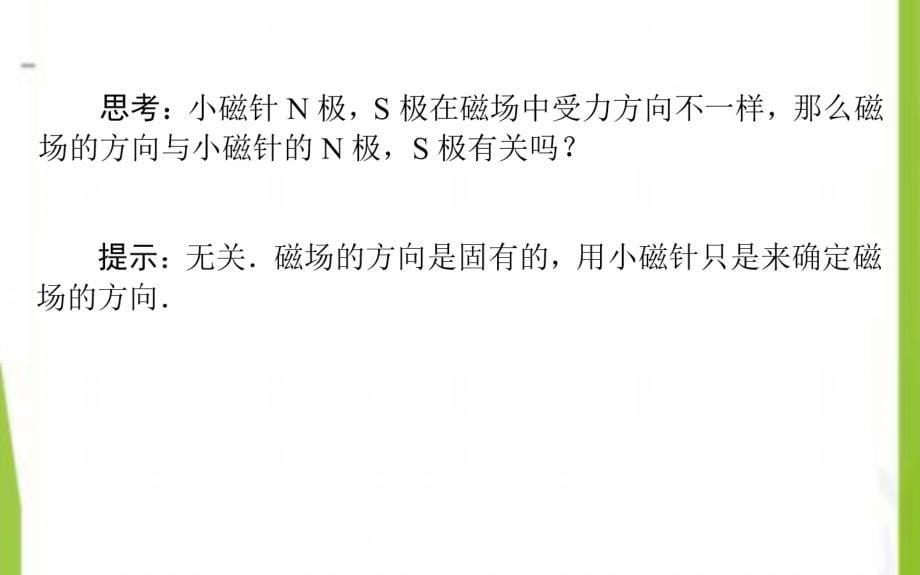 思考：小磁针 N 极，S 极在磁场中受力方向不一样，那么磁场的方向与小磁针的 N 极，S 极有关吗？

提示：无关．磁场的方向是固有的，用小磁针只是来确定磁场的方向．